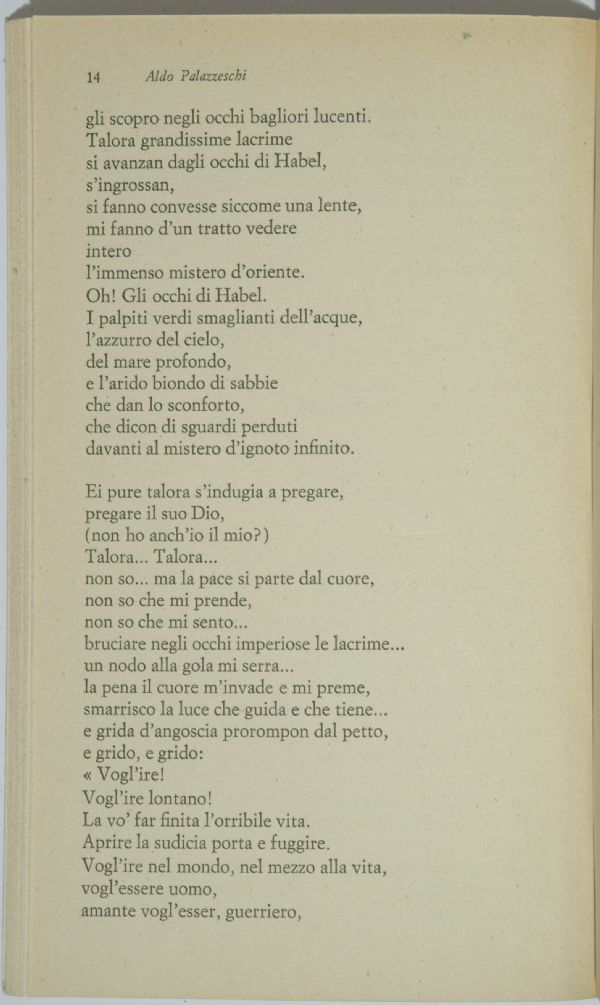 14 Aldo Palazzeschi

gli scopro negli occhi bagliori lucenti.
Talora grandissime lacrime
si avanzan dagli occhi di Habel,
s'ingrossan,
si fanno convesse siccome una lente,
mi fanno d'un tratto vedere
intero
l'immenso mistero d'oriente.
Oh! Gli occhi di Habel.
I palpiti verdi smaglianti dell'acque,
l'azzurro del cielo,
del mare profondo,
e l'arido biondo di sabbie
che dan lo sconforto,
che dicon di sguardi perduti
davanti al mistero d'ignoto infinito.

Ei pure talora s'indugia a pregare,
pregare il suo Dio,
(non ho anch'io il mio?)
Talora... Talora...
non so... ma la pace si parte dal cuore,
non so che mi prende,
non so che mi sento...
bruciare negli occhi imperiose le lacrime...
un nodo alla gola mi serra...
la pena il cuore m'invade e mi preme,
smarrisco la luce che guida e che tiene...
e grida d'angoscia prorompon dal petto,
e grido, e grido:
« Vogl'ire!
Vogl'ire lontano!
La vo' far finita l'orribile vita.
Aprire la sudicia porta e fuggire.
Vogl'ire nel mondo, nel mezzo alla vita,
vogl'essere uomo,
amante vogl'esser, guerriero,